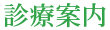 診療案内